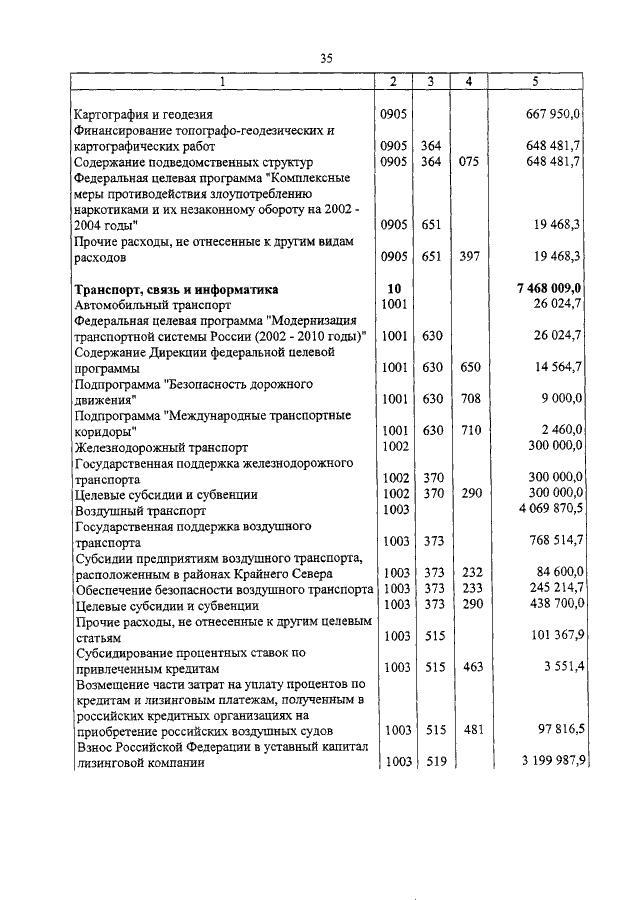 35

| 1 | 2 | 3 | 4 | 5 |
|---|---|---|---|---|
| Картография и геодезия | 0905 | | | 667 950,0 |
| Финансирование топографо-геодезических и картографических работ | 0905 | 364 | | 648 481,7 |
| Содержание подведомственных структур | 0905 | 364 | 075 | 648 481,7 |
| Федеральная целевая программа "Комплексные меры противодействия злоупотреблению наркотиками и их незаконному обороту на 2002 - 2004 годы" | 0905 | 651 | | 19 468,3 |
| Прочие расходы, не отнесенные к другим видам расходов | 0905 | 651 | 397 | 19 468,3 |
| **Транспорт, связь и информатика** | **10** | | | **7 468 009,0** |
| Автомобильный транспорт | 1001 | | | 26 024,7 |
| Федеральная целевая программа "Модернизация транспортной системы России (2002 - 2010 годы)" | 1001 | 630 | | 26 024,7 |
| Содержание Дирекции федеральной целевой программы | 1001 | 630 | 650 | 14 564,7 |
| Подпрограмма "Безопасность дорожного движения" | 1001 | 630 | 708 | 9 000,0 |
| Подпрограмма "Международные транспортные коридоры" | 1001 | 630 | 710 | 2 460,0 |
| Железнодорожный транспорт | 1002 | | | 300 000,0 |
| Государственная поддержка железнодорожного транспорта | 1002 | 370 | | 300 000,0 |
| Целевые субсидии и субвенции | 1002 | 370 | 290 | 300 000,0 |
| Воздушный транспорт | 1003 | | | 4 069 870,5 |
| Государственная поддержка воздушного транспорта | 1003 | 373 | | 768 514,7 |
| Субсидии предприятиям воздушного транспорта, расположенным в районах Крайнего Севера | 1003 | 373 | 232 | 84 600,0 |
| Обеспечение безопасности воздушного транспорта | 1003 | 373 | 233 | 245 214,7 |
| Целевые субсидии и субвенции | 1003 | 373 | 290 | 438 700,0 |
| Прочие расходы, не отнесенные к другим целевым статьям | 1003 | 515 | | 101 367,9 |
| Субсидирование процентных ставок по привлеченным кредитам | 1003 | 515 | 463 | 3 551,4 |
| Возмещение части затрат на уплату процентов по кредитам и лизинговым платежам, полученным в российских кредитных организациях на приобретение российских воздушных судов | 1003 | 515 | 481 | 97 816,5 |
| Взнос Российской Федерации в уставный капитал лизинговой компании | 1003 | 519 | | 3 199 987,9 |